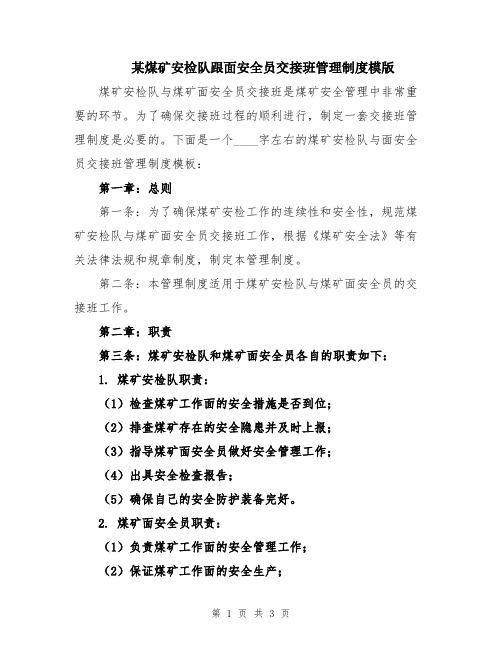 某煤矿安检队跟面安全员交接班管理制度模版

煤矿安检队与煤矿面安全员交接班是煤矿安全管理中非常重要的环节。为了确保交接班过程的顺利进行，制定一套交接班管理制度是必要的。下面是一个____字左右的煤矿安检队与面安全员交接班管理制度模板：

第一章：总则

第一条：为了确保煤矿安检工作的连续性和安全性，规范煤矿安检队与煤矿面安全员交接班工作，根据《煤矿安全法》等有关法律法规和规章制度，制定本管理制度。

第二条：本管理制度适用于煤矿安检队与煤矿面安全员的交接班工作。

第二章：职责

第三条：煤矿安检队和煤矿面安全员各自的职责如下：

1. 煤矿安检队职责：

（1）检查煤矿工作面的安全措施是否到位；

（2）排查煤矿存在的安全隐患并及时上报；

（3）指导煤矿面安全员做好安全管理工作；

（4）出具安全检查报告；

（5）确保自己的安全防护装备完好。

2. 煤矿面安全员职责：

（1）负责煤矿工作面的安全管理工作；

（2）保证煤矿工作面的安全生产；

第 1 页 共 3 页